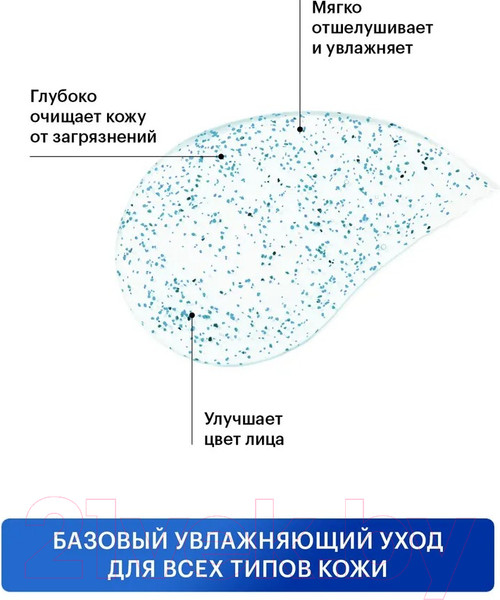 Мягко отшелушивает и увлажняет

Глубоко очищает кожу от загрязнений

Улучшает цвет лица

21vek.by

БАЗОВЫЙ УВЛАЖНЯЮЩИЙ УХОД ДЛЯ ВСЕХ ТИПОВ КОЖИ